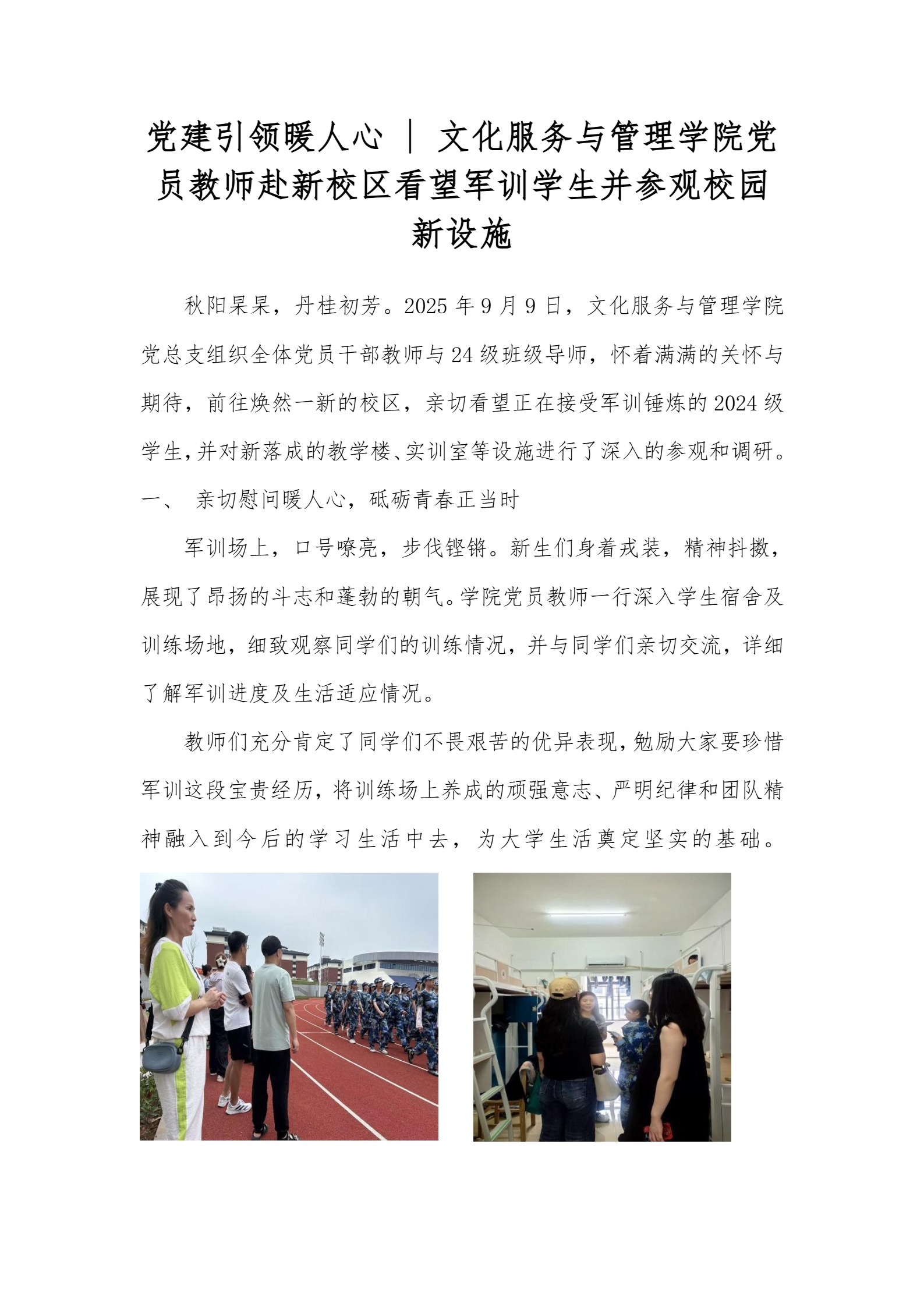 党建引领暖人心 | 文化服务与管理学院党员教师赴新校区看望军训学生并参观校园新设施

秋阳杲杲，丹桂初芳。2025年9月9日，文化服务与管理学院党总支组织全体党员干部教师与24级班级导师，怀着满满的关怀与期待，前往焕然一新的校区，亲切看望正在接受军训锤炼的2024级学生，并对新落成的教学楼、实训室等设施进行了深入的参观和调研。

一、 亲切慰问暖人心，砥砺青春正当时

军训场上，口号嘹亮，步伐铿锵。新生们身着戎装，精神抖擞，展现了昂扬的斗志和蓬勃的朝气。学院党员教师一行深入学生宿舍及训练场地，细致观察同学们的训练情况，并与同学们亲切交流，详细了解军训进度及生活适应情况。

教师们充分肯定了同学们不畏艰苦的优异表现，勉励大家要珍惜军训这段宝贵经历，将训练场上养成的顽强意志、严明纪律和团队精神融入到今后的学习生活中去，为大学生活奠定坚实的基础。